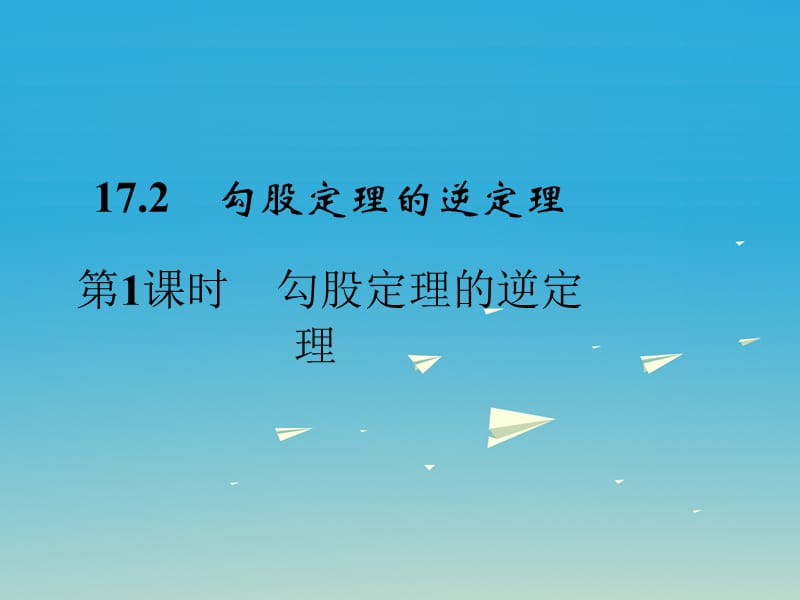 17.2 勾股定理的逆定理

第1课时 勾股定理的逆定理